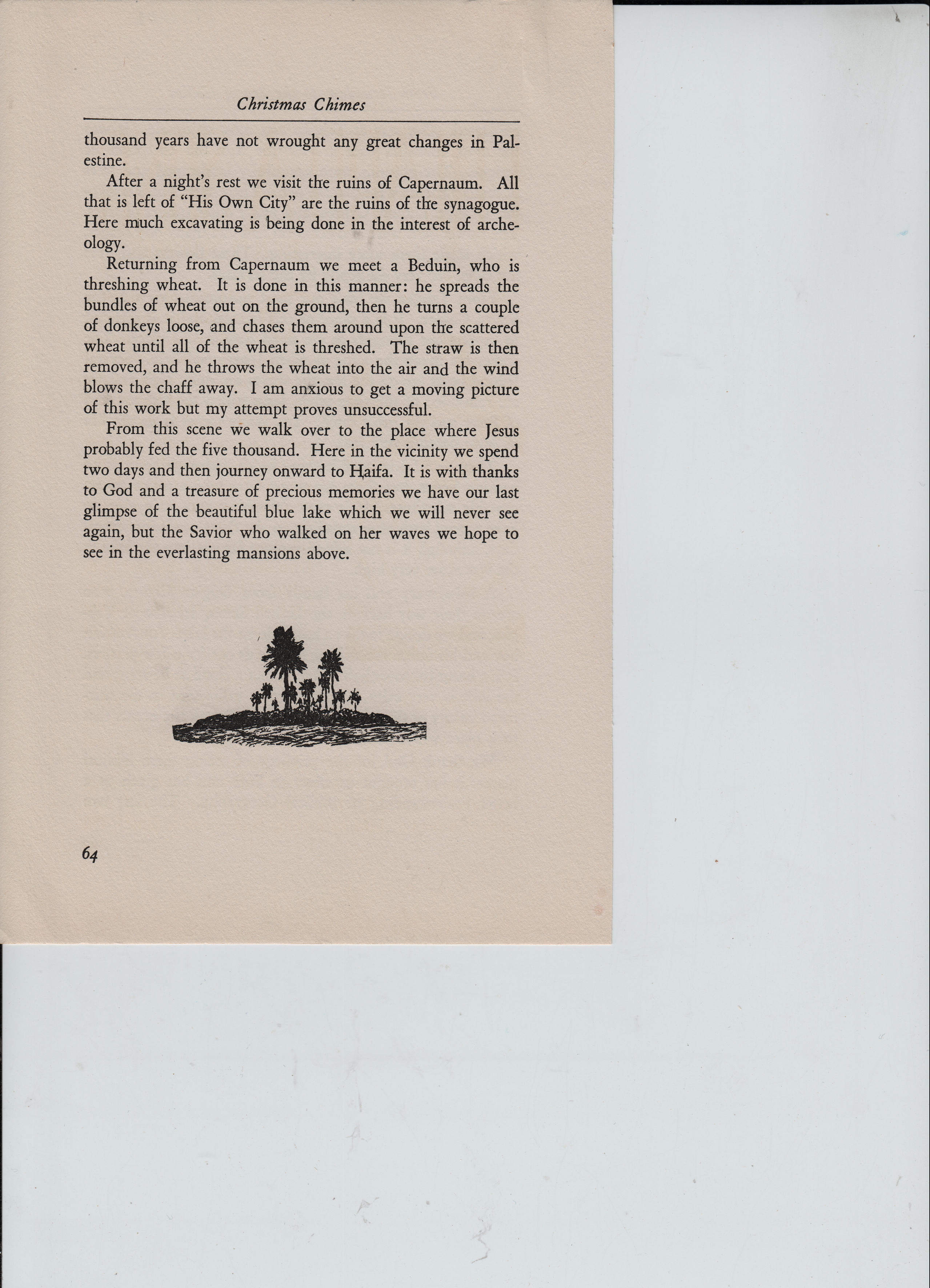 Christmas Chimes

thousand years have not wrought any great changes in Palestine.

After a night's rest we visit the ruins of Capernaum. All that is left of "His Own City" are the ruins of the synagogue. Here much excavating is being done in the interest of archeology.

Returning from Capernaum we meet a Beduin, who is threshing wheat. It is done in this manner: he spreads the bundles of wheat out on the ground, then he turns a couple of donkeys loose, and chases them around upon the scattered wheat until all of the wheat is threshed. The straw is then removed, and he throws the wheat into the air and the wind blows the chaff away. I am anxious to get a moving picture of this work but my attempt proves unsuccessful.

From this scene we walk over to the place where Jesus probably fed the five thousand. Here in the vicinity we spend two days and then journey onward to Haifa. It is with thanks to God and a treasure of precious memories we have our last glimpse of the beautiful blue lake which we will never see again, but the Savior who walked on her waves we hope to see in the everlasting mansions above.

64